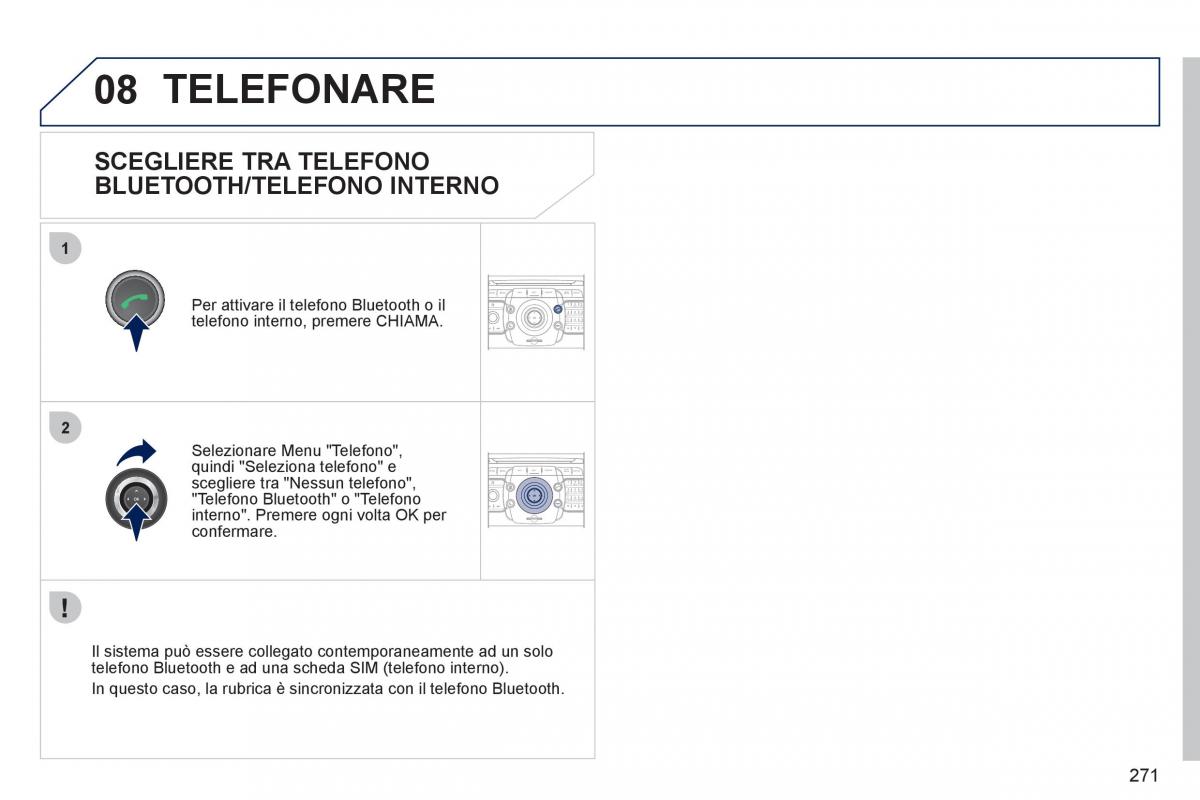 08 TELEFONARE

SCEGLIERE TRA TELEFONO BLUETOOTH/TELEFONO INTERNO

1

Per attivare il telefono Bluetooth o il telefono interno, premere CHIAMA.

2

Selezionare Menu "Telefono", quindi "Seleziona telefono" e scegliere tra "Nessun telefono", "Telefono Bluetooth" o "Telefono interno". Premere ogni volta OK per confermare.

!

Il sistema può essere collegato contemporaneamente ad un solo telefono Bluetooth e ad una scheda SIM (telefono interno).

In questo caso, la rubrica è sincronizzata con il telefono Bluetooth.

271